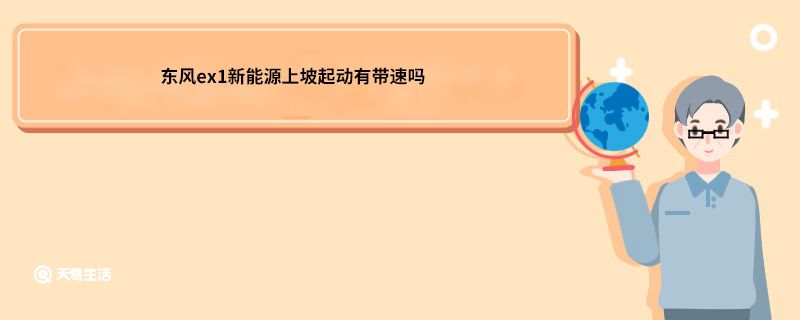 东风ex1新能源上坡起动有带速吗

天奇生活